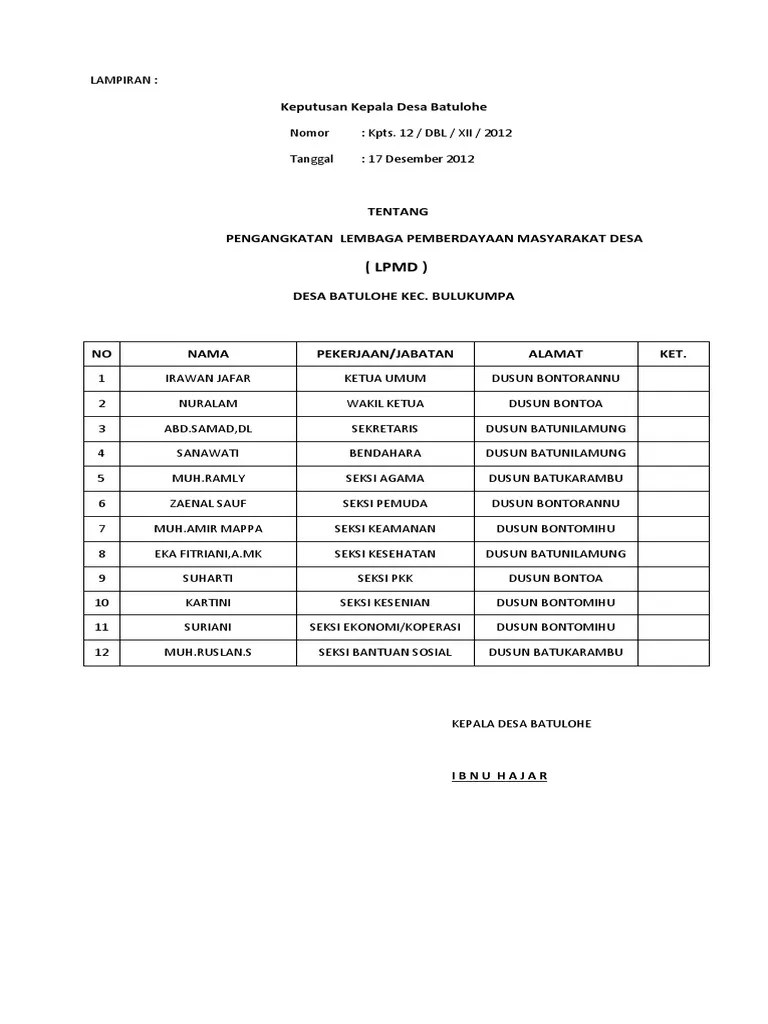 LAMPIRAN :

Keputusan Kepala Desa Batulohe

Nomor : Kpts. 12 / DBL / XII / 2012

Tanggal : 17 Desember 2012

TENTANG

PENGANGKATAN LEMBAGA PEMBERDAYAAN MASYARAKAT DESA

( LPMD )

DESA BATULOHE KEC. BULUKUMPA

| NO | NAMA | PEKERJAAN/JABATAN | ALAMAT | KET. |
|---|---|---|---|---|
| 1 | IRAWAN JAFAR | KETUA UMUM | DUSUN BONTORANNU | |
| 2 | NURALAM | WAKIL KETUA | DUSUN BONTOA | |
| 3 | ABD.SAMAD,DL | SEKRETARIS | DUSUN BATUNILAMUNG | |
| 4 | SANAWATI | BENDAHARA | DUSUN BATUNILAMUNG | |
| 5 | MUH.RAMLY | SEKSI AGAMA | DUSUN BATUKARAMBU | |
| 6 | ZAENAL SAUF | SEKSI PEMUDA | DUSUN BONTORANNU | |
| 7 | MUH.AMIR MAPPA | SEKSI KEAMANAN | DUSUN BONTOMIHU | |
| 8 | EKA FITRIANI,A.MK | SEKSI KESEHATAN | DUSUN BATUNILAMUNG | |
| 9 | SUHARTI | SEKSI PKK | DUSUN BONTOA | |
| 10 | KARTINI | SEKSI KESENIAN | DUSUN BONTOMIHU | |
| 11 | SURIANI | SEKSI EKONOMI/KOPERASI | DUSUN BONTOMIHU | |
| 12 | MUH.RUSLAN.S | SEKSI BANTUAN SOSIAL | DUSUN BATUKARAMBU | |

KEPALA DESA BATULOHE

I B N U H A J A R